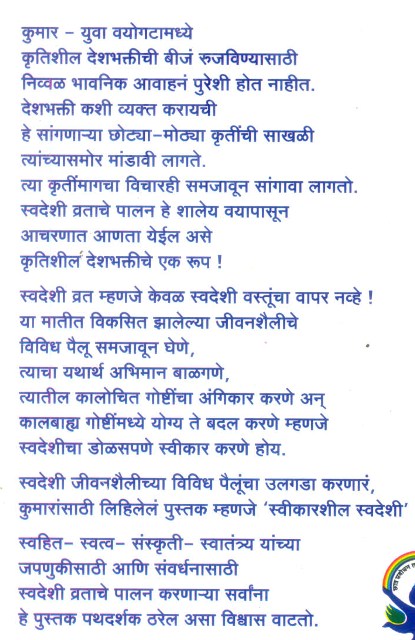 कुमार – युवा वयोगटामध्ये
कृतिशील देशभक्तीची बीजं रुजविण्यासाठी
निव्वळ भावनिक आवाहनं पुरेशी होत नाहीत.
देशभक्ती कशी व्यक्त करायची
हे सांगणाऱ्या छोट्या–मोठ्या कृतींची साखळी
त्यांच्यासमोर मांडावी लागते.
त्या कृतींमागचा विचारही समजावून सांगावा लागतो.
स्वदेशी व्रताचे पालन हे शालेय वयापासून
आचरणात आणता येईल असे
कृतिशील देशभक्तीचे एक रूप !

स्वदेशी व्रत म्हणजे केवळ स्वदेशी वस्तूंचा वापर नव्हे !
या मातीत विकसित झालेल्या जीवनशैलीचे
विविध पैलू समजावून घेणे,
त्याचा यथार्थ अभिमान बाळगणे,
त्यातील कालोचित गोष्टींचा अंगिकार करणे अन्
कालबाह्य गोष्टींमध्ये योग्य ते बदल करणे म्हणजे
स्वदेशीचा डोळसपणे स्वीकार करणे होय.

स्वदेशी जीवनशैलीच्या विविध पैलूंचा उलगडा करणारं,
कुमारांसाठी लिहिलेलं पुस्तक म्हणजे 'स्वीकारशील स्वदेशी'

स्वहित– स्वत्व– संस्कृती– स्वातंत्र्य यांच्या
जपणुकीसाठी आणि संवर्धनासाठी
स्वदेशी व्रताचे पालन करणाऱ्या सर्वांना
हे पुस्तक पथदर्शक ठरेल असा विश्वास वाटतो.